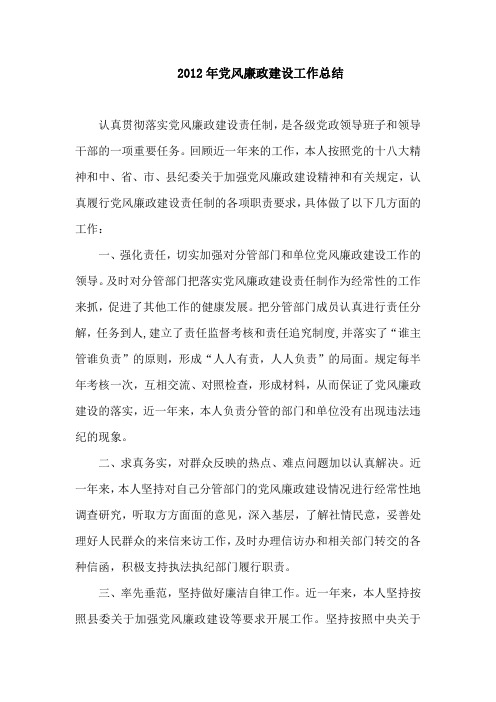 2012年党风廉政建设工作总结

认真贯彻落实党风廉政建设责任制，是各级党政领导班子和领导干部的一项重要任务。回顾近一年来的工作，本人按照党的十八大精神和中、省、市、县纪委关于加强党风廉政建设精神和有关规定，认真履行党风廉政建设责任制的各项职责要求，具体做了以下几方面的工作：

一、强化责任，切实加强对分管部门和单位党风廉政建设工作的领导。及时对分管部门把落实党风廉政建设责任制作为经常性的工作来抓，促进了其他工作的健康发展。把分管部门成员认真进行责任分解，任务到人，建立了责任监督考核和责任追究制度，并落实了“谁主管谁负责”的原则，形成“人人有责，人人负责”的局面。规定每半年考核一次，互相交流、对照检查，形成材料，从而保证了党风廉政建设的落实，近一年来，本人负责分管的部门和单位没有出现违法违纪的现象。

二、求真务实，对群众反映的热点、难点问题加以认真解决。近一年来，本人坚持对自己分管部门的党风廉政建设情况进行经常性地调查研究，听取方方面面的意见，深入基层，了解社情民意，妥善处理好人民群众的来信来访工作，及时办理信访办和相关部门转交的各种信函，积极支持执法执纪部门履行职责。

三、率先垂范，坚持做好廉洁自律工作。近一年来，本人坚持按照县委关于加强党风廉政建设等要求开展工作。坚持按照中央关于